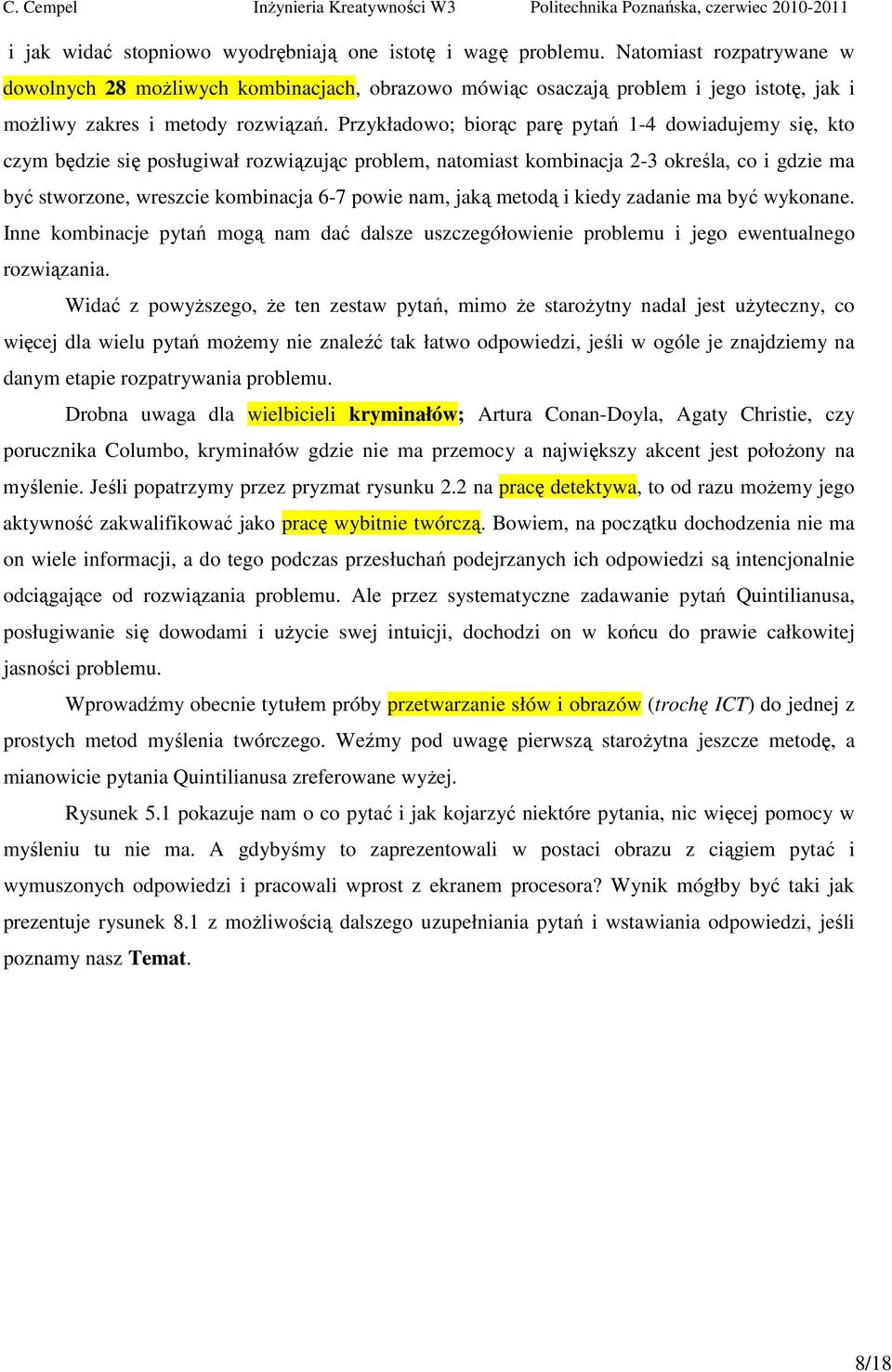 C. Cempel Inżynieria Kreatywności W3 Politechnika Poznańska, czerwiec 2010-2011

i jak widać stopniowo wyodrębniają one istotę i wagę problemu. Natomiast rozpatrywane w dowolnych 28 możliwych kombinacjach, obrazowo mówiąc osaczają problem i jego istotę, jak i możliwy zakres i metody rozwiązań. Przykładowo; biorąc parę pytań 1-4 dowiadujemy się, kto czym będzie się posługiwał rozwiązując problem, natomiast kombinacja 2-3 określa, co i gdzie ma być stworzone, wreszcie kombinacja 6-7 powie nam, jaką metodą i kiedy zadanie ma być wykonane. Inne kombinacje pytań mogą nam dać dalsze uszczegółowienie problemu i jego ewentualnego rozwiązania.

Widać z powyższego, że ten zestaw pytań, mimo że starożytny nadal jest użyteczny, co więcej dla wielu pytań możemy nie znaleźć tak łatwo odpowiedzi, jeśli w ogóle je znajdziemy na danym etapie rozpatrywania problemu.

Drobna uwaga dla wielbicieli kryminałów; Artura Conan-Doyla, Agaty Christie, czy porucznika Columbo, kryminałów gdzie nie ma przemocy a największy akcent jest położony na myślenie. Jeśli popatrzymy przez pryzmat rysunku 2.2 na pracę detektywa, to od razu możemy jego aktywność zakwalifikować jako pracę wybitnie twórczą. Bowiem, na początku dochodzenia nie ma on wiele informacji, a do tego podczas przesłuchań podejrzanych ich odpowiedzi są intencjonalnie odciągające od rozwiązania problemu. Ale przez systematyczne zadawanie pytań Quintilianusa, posługiwanie się dowodami i użycie swej intuicji, dochodzi on w końcu do prawie całkowitej jasności problemu.

Wprowadźmy obecnie tytułem próby przetwarzanie słów i obrazów (trochę ICT) do jednej z prostych metod myślenia twórczego. Weźmy pod uwagę pierwszą starożytna jeszcze metodę, a mianowicie pytania Quintilianusa zreferowane wyżej.

Rysunek 5.1 pokazuje nam o co pytać i jak kojarzyć niektóre pytania, nic więcej pomocy w myśleniu tu nie ma. A gdybyśmy to zaprezentowali w postaci obrazu z ciągiem pytać i wymuszonych odpowiedzi i pracowali wprost z ekranem procesora? Wynik mógłby być taki jak prezentuje rysunek 8.1 z możliwością dalszego uzupełniania pytań i wstawiania odpowiedzi, jeśli poznamy nasz Temat.

8/18